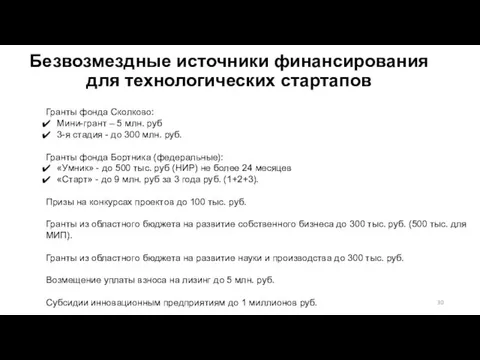 Безвозмездные источники финансирования для технологических стартапов

Гранты фонда Сколково:
✔ Мини-грант – 5 млн. руб
✔ 3-я стадия - до 300 млн. руб.

Гранты фонда Бортника (федеральные):
✔ «Умник» - до 500 тыс. руб (НИР) не более 24 месяцев
✔ «Старт» - до 9 млн. руб за 3 года руб. (1+2+3).

Призы на конкурсах проектов до 100 тыс. руб.

Гранты из областного бюджета на развитие собственного бизнеса до 300 тыс. руб. (500 тыс. для МИП).

Гранты из областного бюджета на развитие науки и производства до 300 тыс. руб.

Возмещение уплаты взноса на лизинг до 5 млн. руб.

Субсидии инновационным предприятиям до 1 миллионов руб.

30